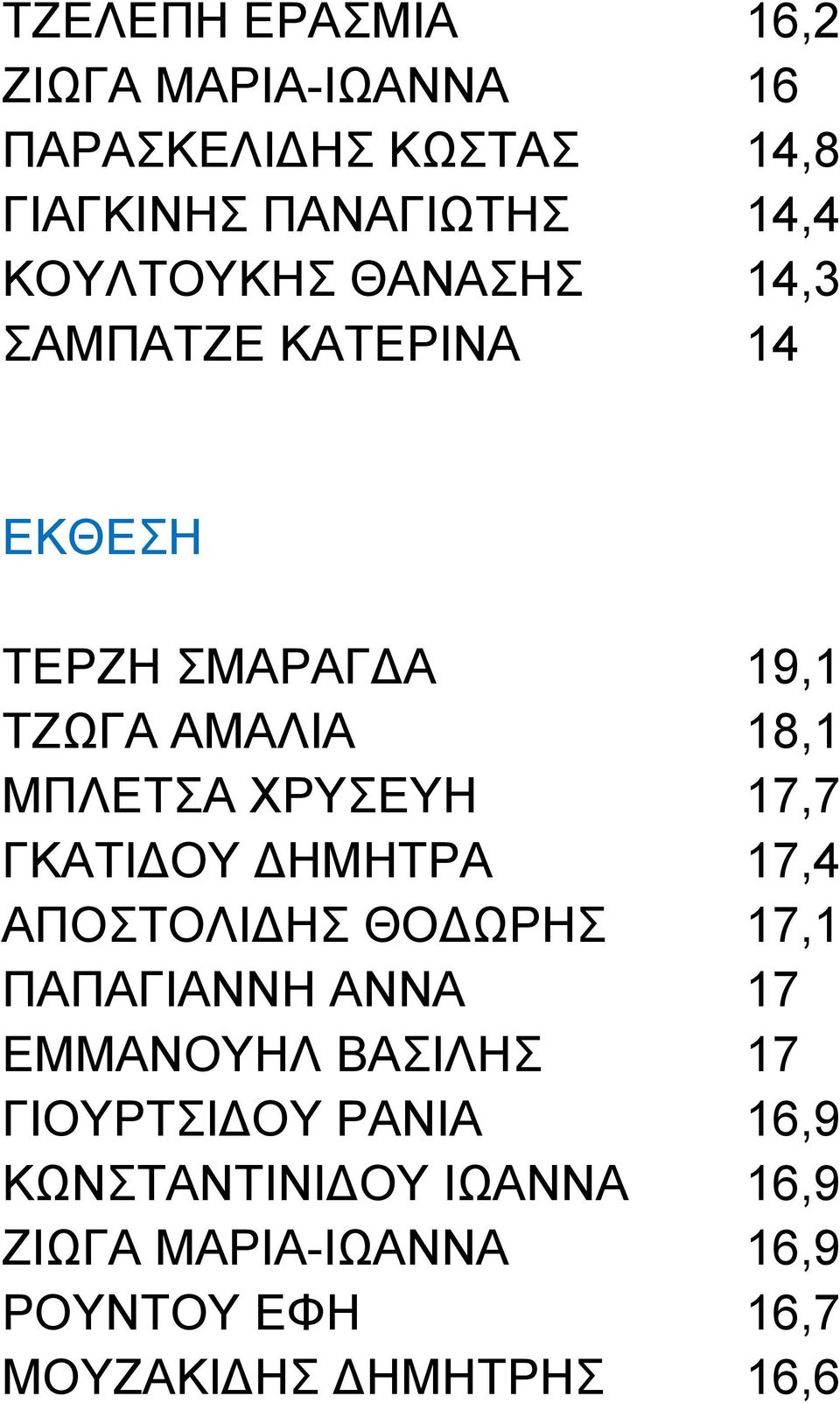 ΤΖΕΛΕΠΗ ΕΡΑΣΜΙΑ 16,2
ΖΙΩΓΑ ΜΑΡΙΑ-ΙΩΑΝΝΑ 16
ΠΑΡΑΣΚΕΛΙΔΗΣ ΚΩΣΤΑΣ 14,8
ΓΙΑΓΚΙΝΗΣ ΠΑΝΑΓΙΩΤΗΣ 14,4
ΚΟΥΛΤΟΥΚΗΣ ΘΑΝΑΣΗΣ 14,3
ΣΑΜΠΑΤΖΕ ΚΑΤΕΡΙΝΑ 14

ΕΚΘΕΣΗ

ΤΕΡΖΗ ΣΜΑΡΑΓΔΑ 19,1
ΤΖΩΓΑ ΑΜΑΛΙΑ 18,1
ΜΠΛΕΤΣΑ ΧΡΥΣΕΥΗ 17,7
ΓΚΑΤΙΔΟΥ ΔΗΜΗΤΡΑ 17,4
ΑΠΟΣΤΟΛΙΔΗΣ ΘΟΔΩΡΗΣ 17,1
ΠΑΠΑΓΙΑΝΝΗ ΑΝΝΑ 17
ΕΜΜΑΝΟΥΗΛ ΒΑΣΙΛΗΣ 17
ΓΙΟΥΡΤΣΙΔΟΥ ΡΑΝΙΑ 16,9
ΚΩΝΣΤΑΝΤΙΝΙΔΟΥ ΙΩΑΝΝΑ 16,9
ΖΙΩΓΑ ΜΑΡΙΑ-ΙΩΑΝΝΑ 16,9
ΡΟΥΝΤΟΥ ΕΦΗ 16,7
ΜΟΥΖΑΚΙΔΗΣ ΔΗΜΗΤΡΗΣ 16,6